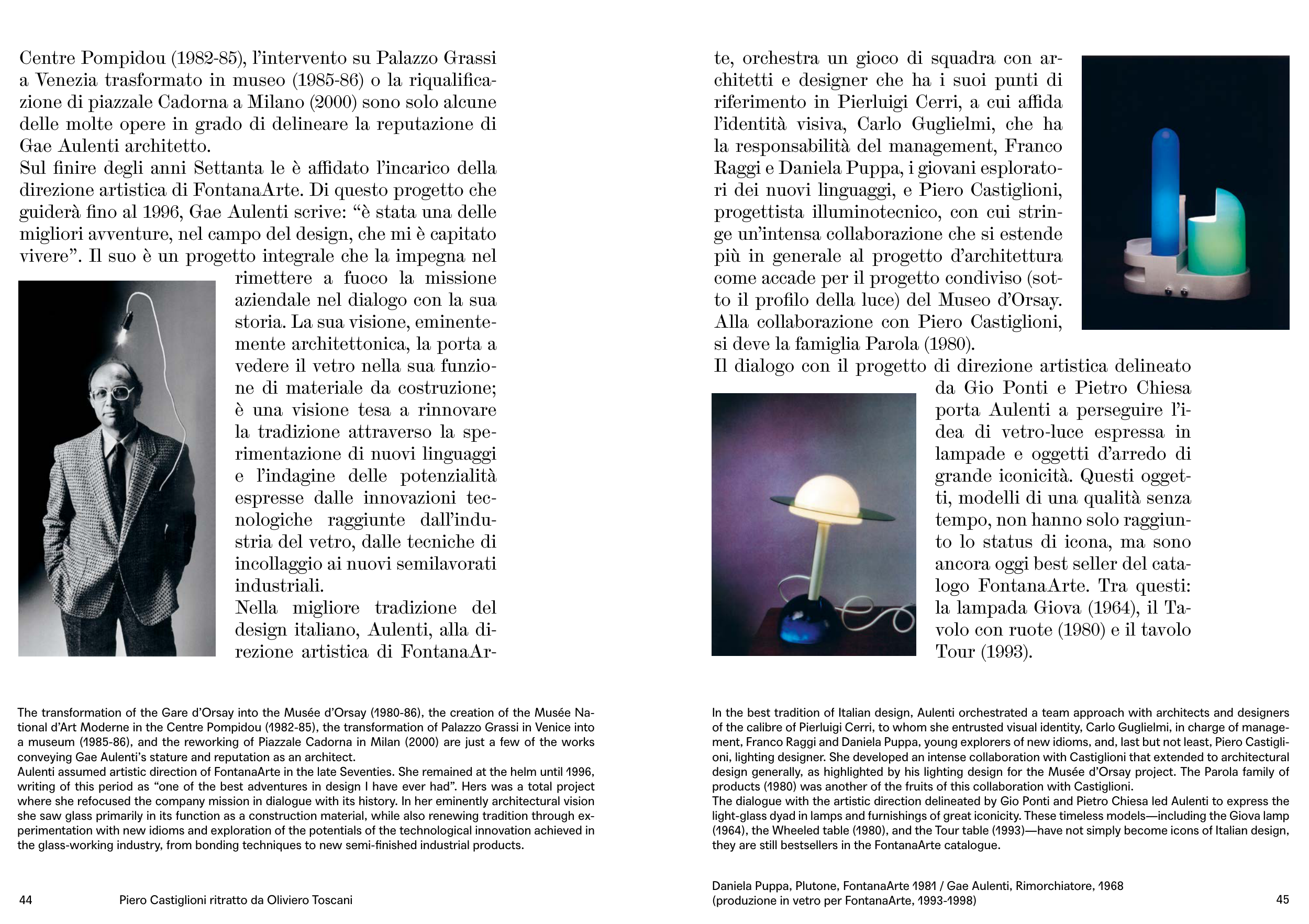 Centre Pompidou (1982-85), l'intervento su Palazzo Grassi a Venezia trasformato in museo (1985-86) o la riqualificazione di piazzale Cadorna a Milano (2000) sono solo alcune delle molte opere in grado di delineare la reputazione di Gae Aulenti architetto.
Sul finire degli anni Settanta le è affidato l'incarico della direzione artistica di FontanaArte. Di questo progetto che guiderà fino al 1996, Gae Aulenti scrive: "è stata una delle migliori avventure, nel campo del design, che mi è capitato vivere". Il suo è un progetto integrale che la impegna nel rimettere a fuoco la missione aziendale nel dialogo con la sua storia. La sua visione, eminentemente architettonica, la porta a vedere il vetro nella sua funzione di materiale da costruzione; è una visione tesa a rinnovare la tradizione attraverso la sperimentazione di nuovi linguaggi e l'indagine delle potenzialità espresse dalle innovazioni tecnologiche raggiunte dall'industria del vetro, dalle tecniche di incollaggio ai nuovi semilavorati industriali.
Nella migliore tradizione del design italiano, Aulenti, alla direzione artistica di FontanaArte, orchestra un gioco di squadra con architetti e designer che ha i suoi punti di riferimento in Pierluigi Cerri, a cui affida l'identità visiva, Carlo Guglielmi, che ha la responsabilità del management, Franco Raggi e Daniela Puppa, i giovani esploratori dei nuovi linguaggi, e Piero Castiglioni, progettista illuminotecnico, con cui stringe un'intensa collaborazione che si estende più in generale al progetto d'architettura come accade per il progetto condiviso (sotto il profilo della luce) del Museo d'Orsay. Alla collaborazione con Piero Castiglioni, si deve la famiglia Parola (1980).
Il dialogo con il progetto di direzione artistica delineato da Gio Ponti e Pietro Chiesa porta Aulenti a perseguire l'idea di vetro-luce espressa in lampade e oggetti d'arredo di grande iconicità. Questi oggetti, modelli di una qualità senza tempo, non hanno solo raggiunto lo status di icona, ma sono ancora oggi best seller del catalogo FontanaArte. Tra questi: la lampada Giova (1964), il Tavolo con ruote (1980) e il tavolo Tour (1993).

The transformation of the Gare d'Orsay into the Musée d'Orsay (1980-86), the creation of the Musée National d'Art Moderne in the Centre Pompidou (1982-85), the transformation of Palazzo Grassi in Venice into a museum (1985-86), and the reworking of Piazzale Cadorna in Milan (2000) are just a few of the works conveying Gae Aulenti's stature and reputation as an architect.
Aulenti assumed artistic direction of FontanaArte in the late Seventies. She remained at the helm until 1996, writing of this period as "one of the best adventures in design I have ever had". Hers was a total project where she refocused the company mission in dialogue with its history. In her eminently architectural vision she saw glass primarily in its function as a construction material, while also renewing tradition through experimentation with new idioms and exploration of the potentials of the technological innovation achieved in the glass-working industry, from bonding techniques to new semi-finished industrial products.

In the best tradition of Italian design, Aulenti orchestrated a team approach with architects and designers of the calibre of Pierluigi Cerri, to whom she entrusted visual identity, Carlo Guglielmi, in charge of management, Franco Raggi and Daniela Puppa, young explorers of new idioms, and, last but not least, Piero Castiglioni, lighting designer. She developed an intense collaboration with Castiglioni that extended to architectural design generally, as highlighted by his lighting design for the Musée d'Orsay project. The Parola family of products (1980) was another of the fruits of this collaboration with Castiglioni.
The dialogue with the artistic direction delineated by Gio Ponti and Pietro Chiesa led Aulenti to express the light-glass dyad in lamps and furnishings of great iconicity. These timeless models—including the Giova lamp (1964), the Wheeled table (1980), and the Tour table (1993)—have not simply become icons of Italian design, they are still bestsellers in the FontanaArte catalogue.

44 Piero Castiglioni ritratto da Oliviero Toscani

Daniela Puppa, Plutone, FontanaArte 1981 / Gae Aulenti, Rimorchiatore, 1968 (produzione in vetro per FontanaArte, 1993-1998) 45